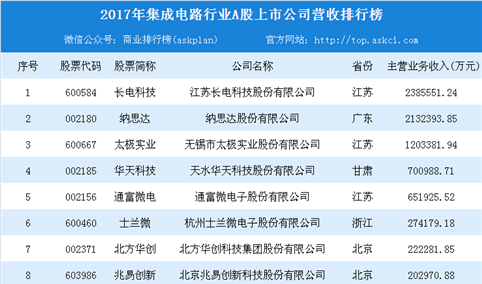 2017年集成电路行业A股上市公司营收排行榜

微信公众号：商业排行榜(askplan)　　官方网站：http://top.askci.com

| 序号 | 股票代码 | 股票简称 | 公司名称 | 省份 | 主营业务收入(万元) |
|---|---|---|---|---|---|
| 1 | 600584 | 长电科技 | 江苏长电科技股份有限公司 | 江苏 | 2385551.24 |
| 2 | 002180 | 纳思达 | 纳思达股份有限公司 | 广东 | 2132393.85 |
| 3 | 600667 | 太极实业 | 无锡市太极实业股份有限公司 | 江苏 | 1203381.94 |
| 4 | 002185 | 华天科技 | 天水华天科技股份有限公司 | 甘肃 | 700988.71 |
| 5 | 002156 | 通富微电 | 通富微电子股份有限公司 | 江苏 | 651925.52 |
| 6 | 600460 | 士兰微 | 杭州士兰微电子股份有限公司 | 浙江 | 274179.18 |
| 7 | 002371 | 北方华创 | 北方华创科技集团股份有限公司 | 北京 | 222281.85 |
| 8 | 603986 | 兆易创新 | 北京兆易创新科技股份有限公司 | 北京 | 202970.88 |